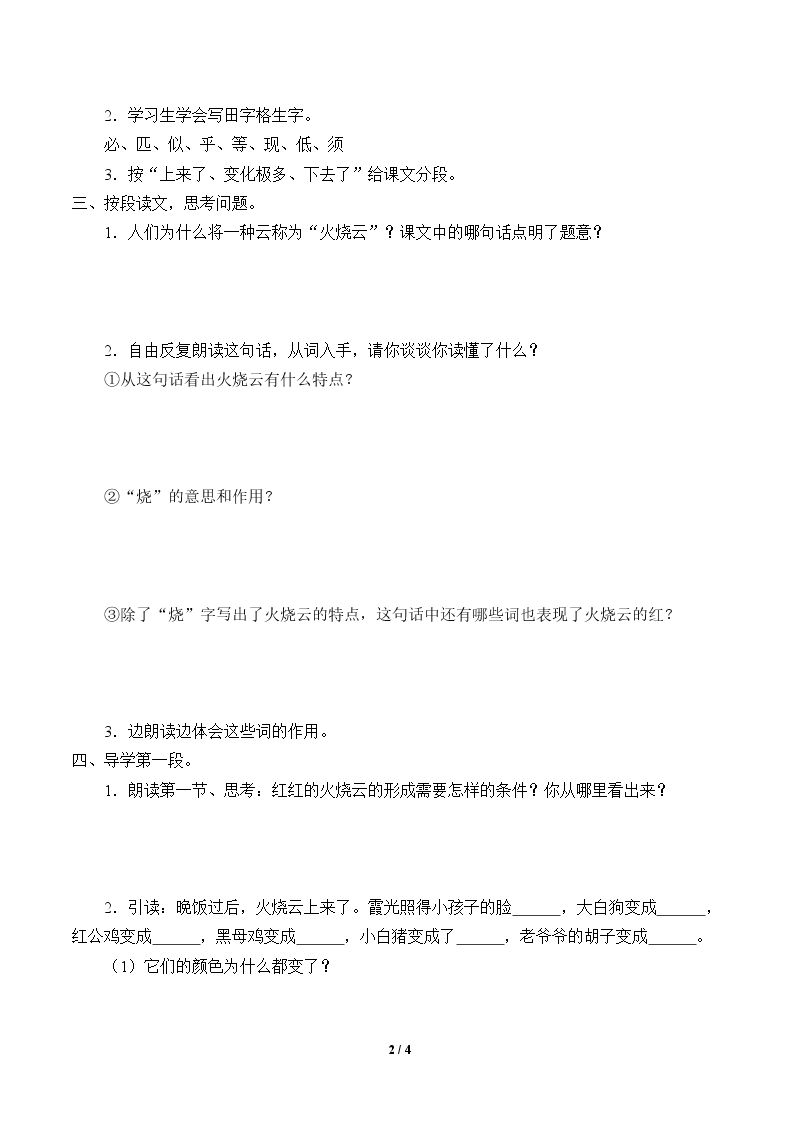 2．学习生学会写田字格生字。

必、匹、似、乎、等、现、低、须

3．按“上来了、变化极多、下去了”给课文分段。

三、按段读文，思考问题。

1．人们为什么将一种云称为“火烧云”？课文中的哪句话点明了题意？

2．自由反复朗读这句话，从词入手，请你谈谈你读懂了什么？

①从这句话看出火烧云有什么特点？

②“烧”的意思和作用？

③除了“烧”字写出了火烧云的特点，这句话中还有哪些词也表现了火烧云的红？

3．边朗读边体会这些词的作用。

四、导学第一段。

1．朗读第一节、思考：红红的火烧云的形成需要怎样的条件？你从哪里看出来？

2．引读：晚饭过后，火烧云上来了。霞光照得小孩子的脸____，大白狗变成____，红公鸡变成____，黑母鸡变成____，小白猪变成了____，老爷爷的胡子变成____。

（1）它们的颜色为什么都变了？

2 / 4